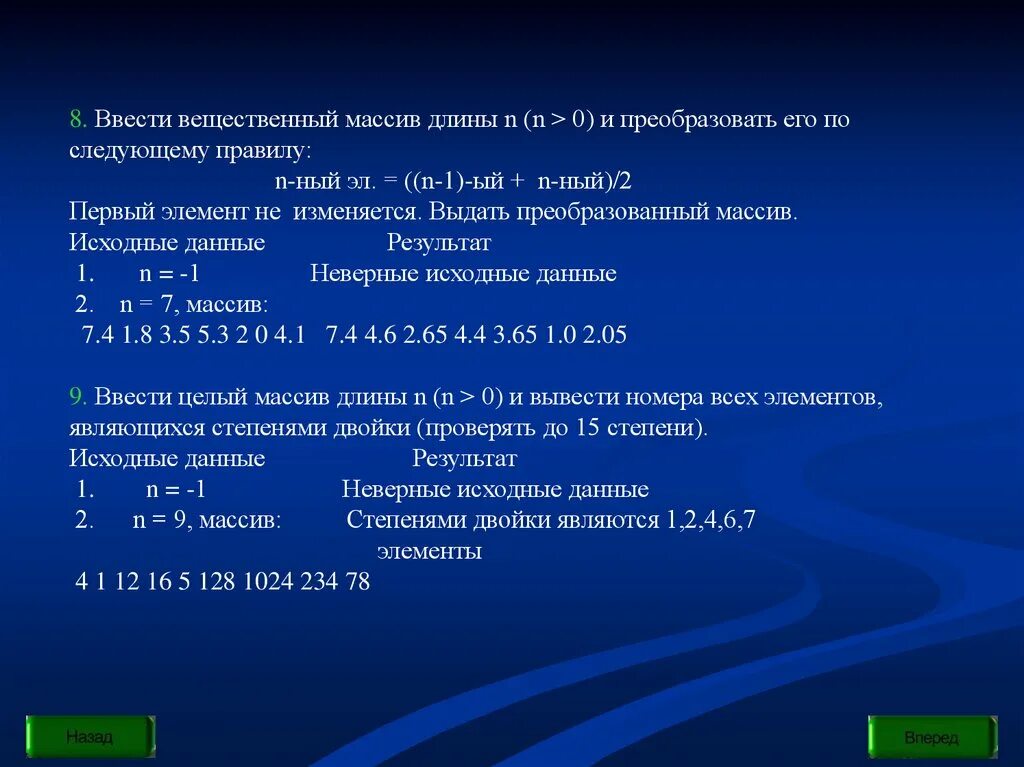 8. Ввести вещественный массив длины n (n > 0) и преобразовать его по следующему правилу:

n-ный эл. = ((n-1)-ый + n-ный)/2

Первый элемент не изменяется. Выдать преобразованный массив.

Исходные данные Результат

1. n = -1 Неверные исходные данные

2. n = 7, массив:

7.4 1.8 3.5 5.3 2 0 4.1 7.4 4.6 2.65 4.4 3.65 1.0 2.05

9. Ввести целый массив длины n (n > 0) и вывести номера всех элементов, являющихся степенями двойки (проверять до 15 степени).

Исходные данные Результат

1. n = -1 Неверные исходные данные

2. n = 9, массив: Степенями двойки являются 1,2,4,6,7 элементы

4 1 12 16 5 128 1024 234 78

Назад

Вперед